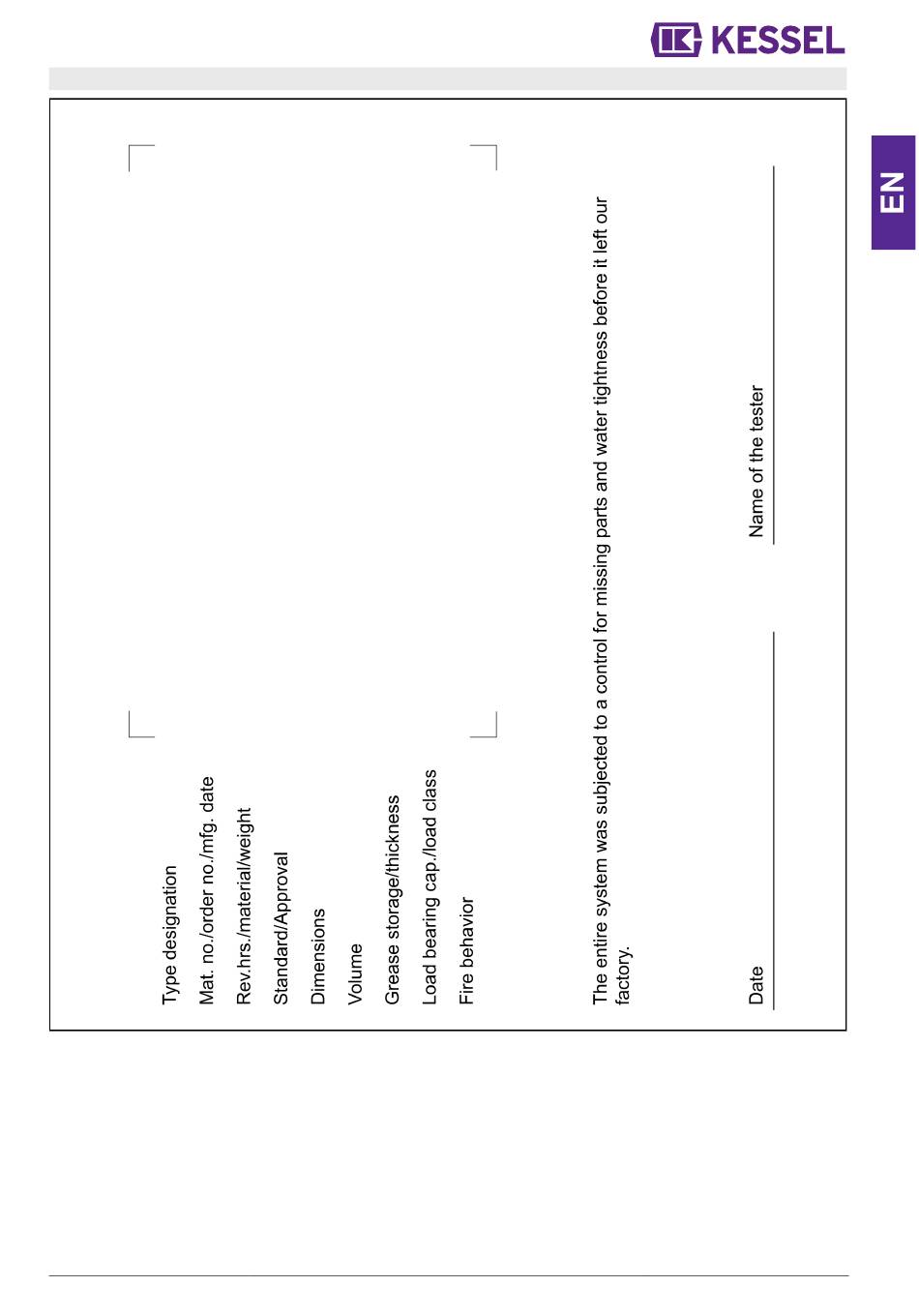 KESSEL

EN

Type designation
Mat. no./order no./mfg. date
Rev.hrs./material/weight
Standard/Approval
Dimensions
Volume
Grease storage/thickness
Load bearing cap./load class
Fire behavior

The entire system was subjected to a control for missing parts and water tightness before it left our factory.

Date

Name of the tester